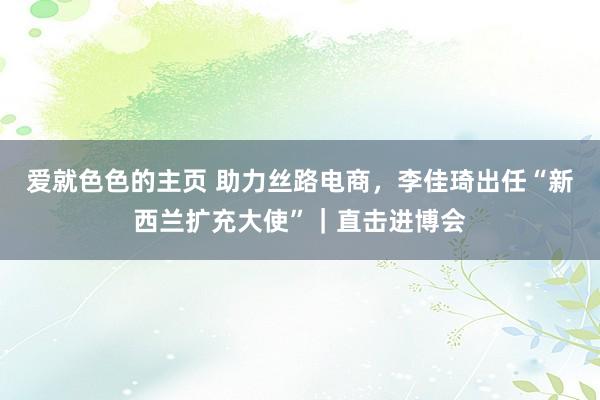 爱就色色的主页 助力丝路电商，李佳琦出任“新西兰扩充大使”｜直击进博会